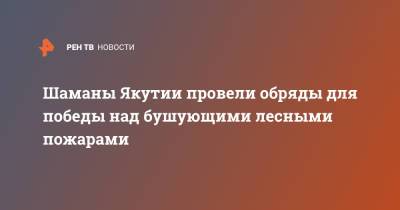 РЕН ТВ НОВОСТИ

Шаманы Якутии провели обряды для победы над бушующими лесными пожарами